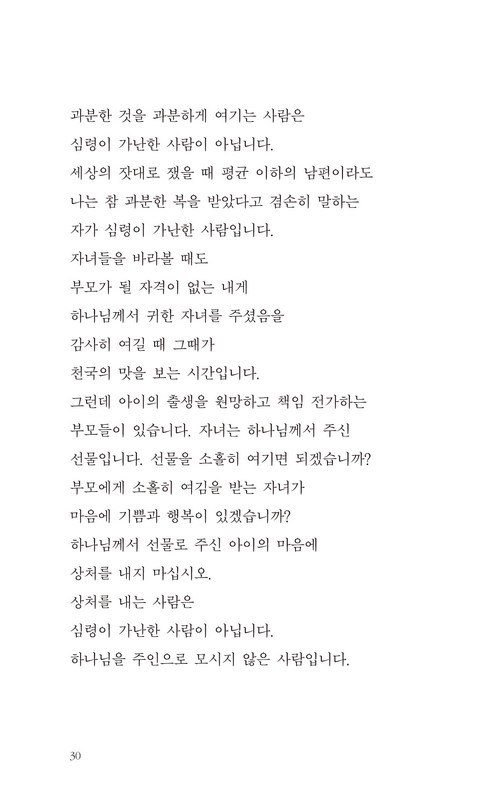 과분한 것을 과분하게 여기는 사람은
심령이 가난한 사람이 아닙니다.
세상의 잣대로 쟀을 때 평균 이하의 남편이라도
나는 참 과분한 복을 받았다고 겸손히 말하는
자가 심령이 가난한 사람입니다.
자녀들을 바라볼 때도
부모가 될 자격이 없는 내게
하나님께서 귀한 자녀를 주셨음을
감사히 여길 때 그때가
천국의 맛을 보는 시간입니다.
그런데 아이의 출생을 원망하고 책임 전가하는
부모들이 있습니다. 자녀는 하나님께서 주신
선물입니다. 선물을 소홀히 여기면 되겠습니까?
부모에게 소홀히 여김을 받는 자녀가
마음에 기쁨과 행복이 있겠습니까?
하나님께서 선물로 주신 아이의 마음에
상처를 내지 마십시오.
상처를 내는 사람은
심령이 가난한 사람이 아닙니다.
하나님을 주인으로 모시지 않은 사람입니다.

30